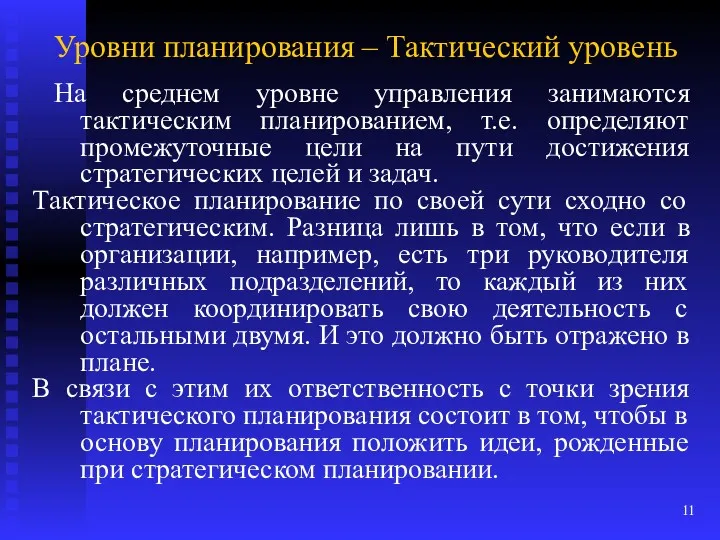 Уровни планирования – Тактический уровень

На среднем уровне управления занимаются тактическим планированием, т.е. определяют промежуточные цели на пути достижения стратегических целей и задач.

Тактическое планирование по своей сути сходно со стратегическим. Разница лишь в том, что если в организации, например, есть три руководителя различных подразделений, то каждый из них должен координировать свою деятельность с остальными двумя. И это должно быть отражено в плане.

В связи с этим их ответственность с точки зрения тактического планирования состоит в том, чтобы в основу планирования положить идеи, рожденные при стратегическом планировании.

11